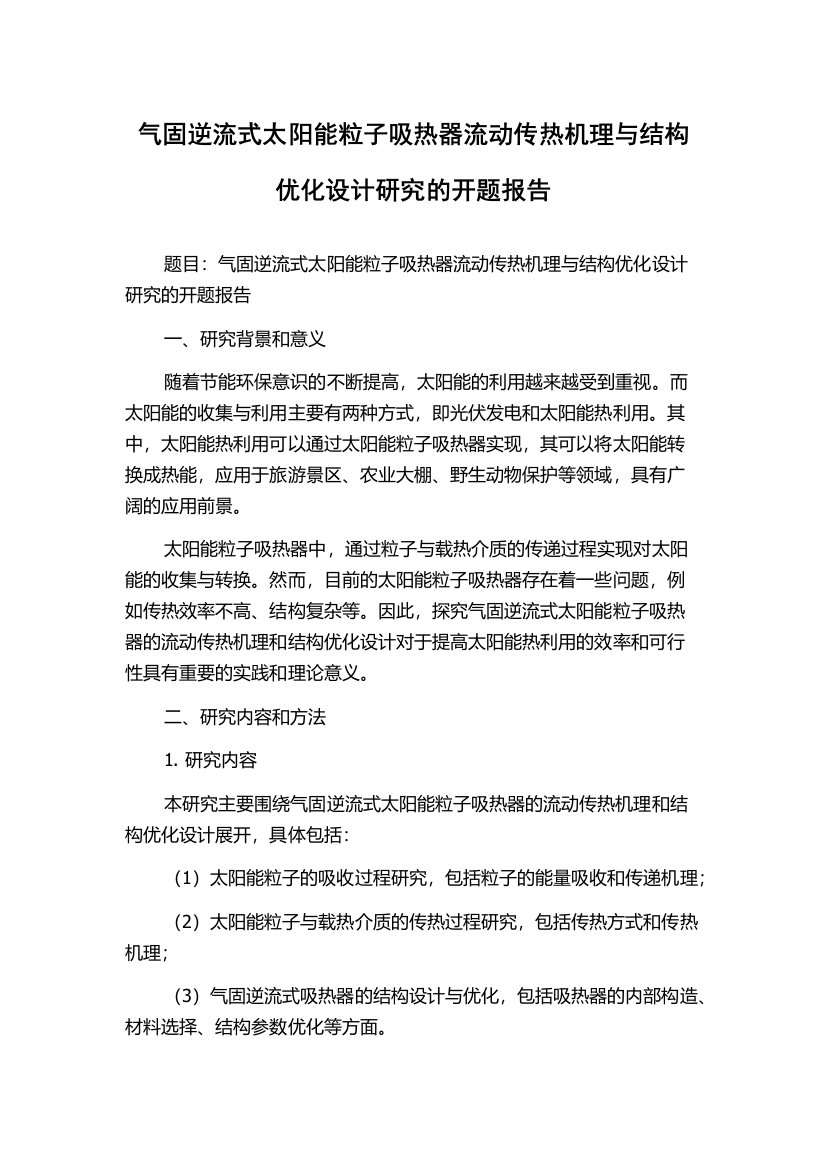 气固逆流式太阳能粒子吸热器流动传热机理与结构优化设计研究的开题报告

题目：气固逆流式太阳能粒子吸热器流动传热机理与结构优化设计研究的开题报告

一、研究背景和意义

随着节能环保意识的不断提高，太阳能的利用越来越受到重视。而太阳能的收集与利用主要有两种方式，即光伏发电和太阳能热利用。其中，太阳能热利用可以通过太阳能粒子吸热器实现，其可以将太阳能转换成热能，应用于旅游景区、农业大棚、野生动物保护等领域，具有广阔的应用前景。

太阳能粒子吸热器中，通过粒子与载热介质的传递过程实现对太阳能的收集与转换。然而，目前的太阳能粒子吸热器存在着一些问题，例如传热效率不高、结构复杂等。因此，探究气固逆流式太阳能粒子吸热器的流动传热机理和结构优化设计对于提高太阳能热利用的效率和可行性具有重要的实践和理论意义。

二、研究内容和方法

1. 研究内容

本研究主要围绕气固逆流式太阳能粒子吸热器的流动传热机理和结构优化设计展开，具体包括：

（1）太阳能粒子的吸收过程研究，包括粒子的能量吸收和传递机理；

（2）太阳能粒子与载热介质的传热过程研究，包括传热方式和传热机理；

（3）气固逆流式吸热器的结构设计与优化，包括吸热器的内部构造、材料选择、结构参数优化等方面。